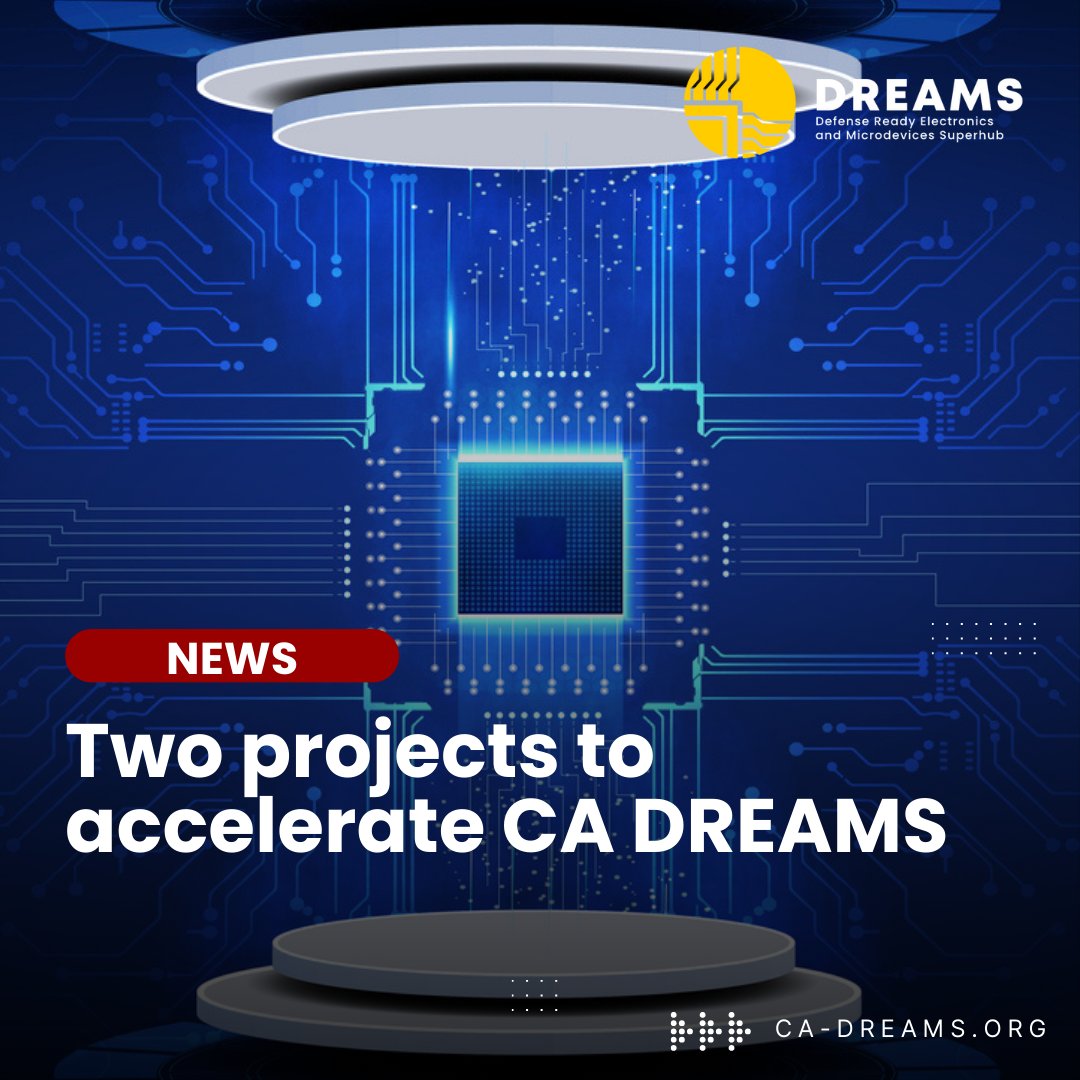 DREAMS
Defense Ready Electronics and Microdevices Superhub

NEWS

Two projects to accelerate CA DREAMS

CA-DREAMS.ORG